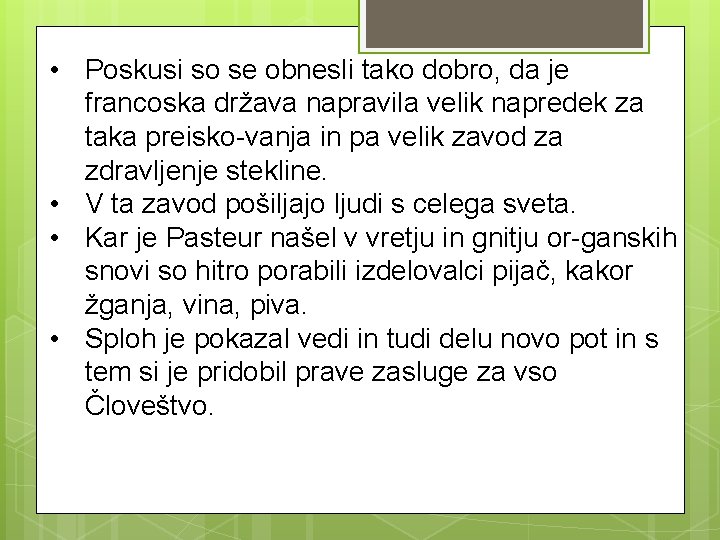 • Poskusi so se obnesli tako dobro, da je francoska država napravila velik napredek za taka preisko-vanja in pa velik zavod za zdravljenje stekline.
• V ta zavod pošiljajo ljudi s celega sveta.
• Kar je Pasteur našel v vretju in gnitju or-ganskih snovi so hitro porabili izdelovalci pijač, kakor žganja, vina, piva.
• Sploh je pokazal vedi in tudi delu novo pot in s tem si je pridobil prave zasluge za vso Človeštvo.